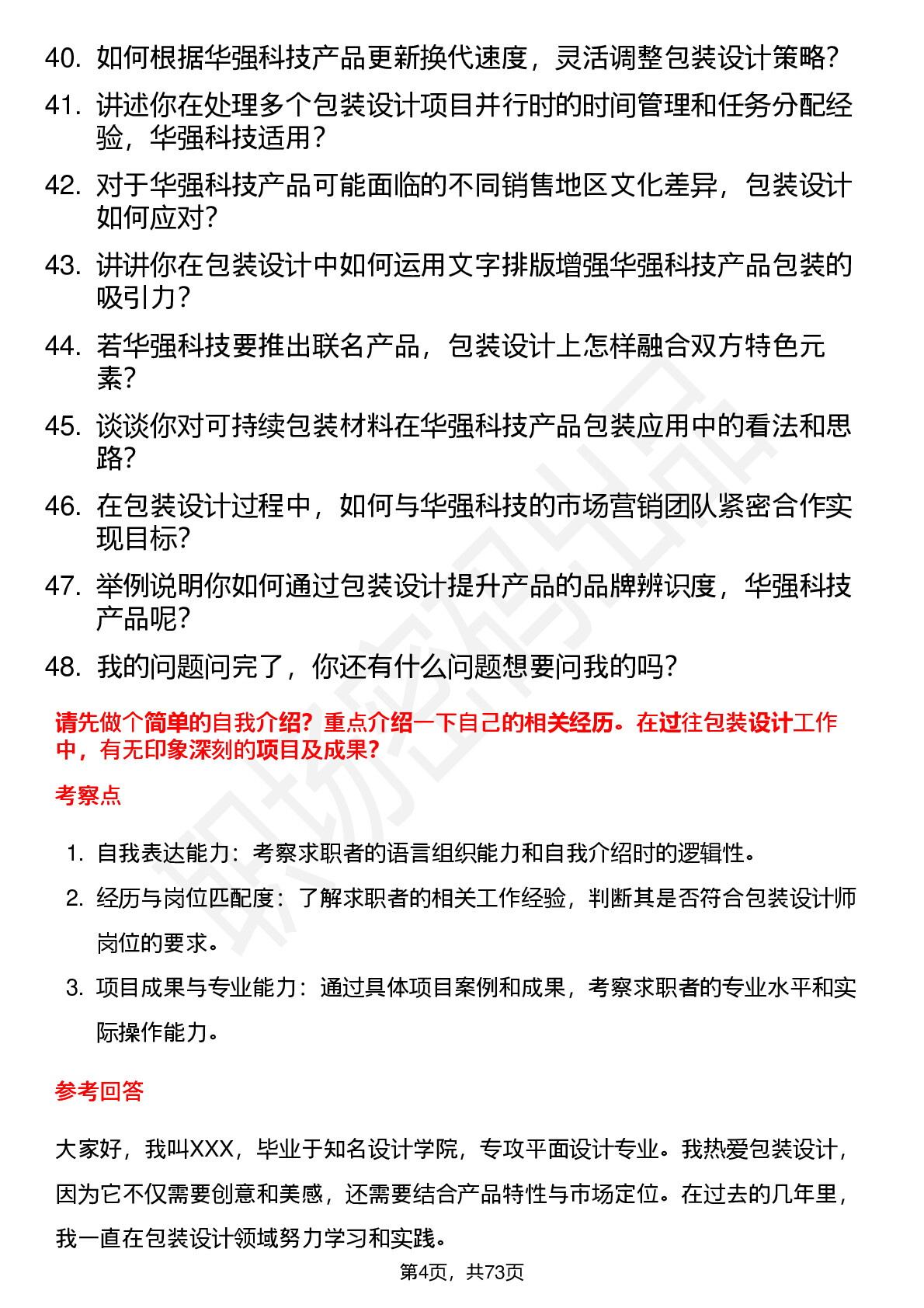 40. 如何根据华强科技产品更新换代速度，灵活调整包装设计策略？

41. 讲述你在处理多个包装设计项目并行时的时间管理和任务分配经验，华强科技适用？

42. 对于华强科技产品可能面临的不同销售地区文化差异，包装设计如何应对？

43. 讲讲你在包装设计中如何运用文字排版增强华强科技产品包装的吸引力？

44. 若华强科技要推出联名产品，包装设计上怎样融合双方特色元素？

45. 谈谈你对可持续包装材料在华强科技产品包装应用中的看法和思路？

46. 在包装设计过程中，如何与华强科技的市场营销团队紧密合作实现目标？

47. 举例说明你如何通过包装设计提升产品的品牌辨识度，华强科技产品呢？

48. 我的问题问完了，你还有什么问题想要问我的吗？

请先做个简单的自我介绍？重点介绍一下自己的相关经历。在过往包装设计工作中，有无印象深刻的项目及成果？

考察点

1. 自我表达能力：考察求职者的语言组织能力和自我介绍时的逻辑性。
2. 经历与岗位匹配度：了解求职者的相关工作经验，判断其是否符合包装设计师岗位的要求。
3. 项目成果与专业能力：通过具体项目案例和成果，考察求职者的专业水平和实际操作能力。

参考回答

大家好，我叫XXX，毕业于知名设计学院，专攻平面设计专业。我热爱包装设计，因为它不仅需要创意和美感，还需要结合产品特性与市场定位。在过去的几年里，我一直在包装设计领域努力学习和实践。

第4页，共73页